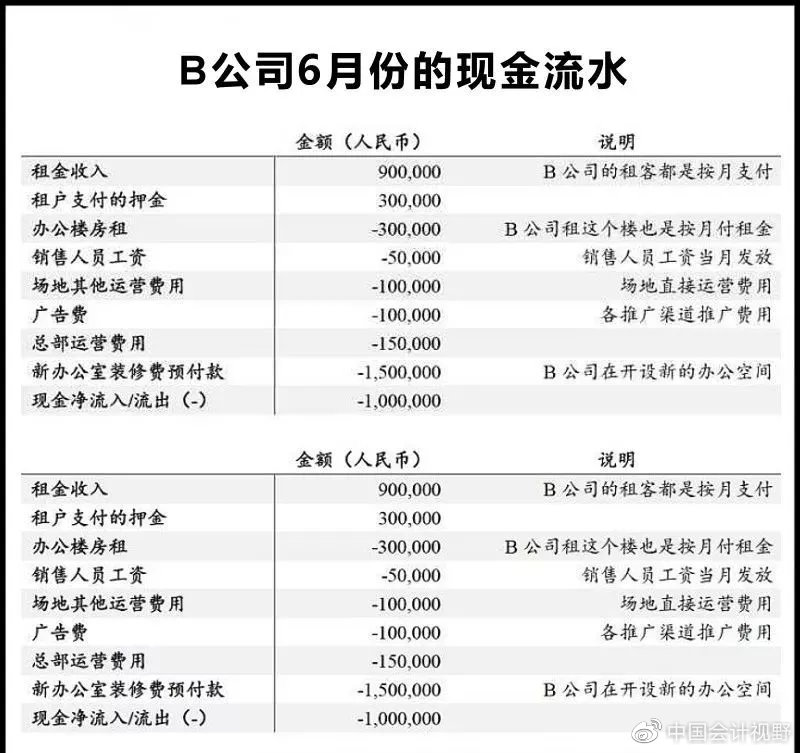 B公司6月份的现金流水

| | 金额（人民币） | 说明 |
|---|---|---|
| 租金收入 | 900,000 | B 公司的租客都是按月支付 |
| 租户支付的押金 | 300,000 | |
| 办公楼房租 | -300,000 | B 公司租这个楼也是按月付租金 |
| 销售人员工资 | -50,000 | 销售人员工资当月发放 |
| 场地其他运营费用 | -100,000 | 场地直接运营费用 |
| 广告费 | -100,000 | 各推广渠道推广费用 |
| 总部运营费用 | -150,000 | |
| 新办公室装修费预付款 | -1,500,000 | B 公司在开设新的办公空间 |
| 现金净流入/流出（-） | -1,000,000 | |

| | 金额（人民币） | 说明 |
|---|---|---|
| 租金收入 | 900,000 | B 公司的租客都是按月支付 |
| 租户支付的押金 | 300,000 | |
| 办公楼房租 | -300,000 | B 公司租这个楼也是按月付租金 |
| 销售人员工资 | -50,000 | 销售人员工资当月发放 |
| 场地其他运营费用 | -100,000 | 场地直接运营费用 |
| 广告费 | -100,000 | 各推广渠道推广费用 |
| 总部运营费用 | -150,000 | |
| 新办公室装修费预付款 | -1,500,000 | B 公司在开设新的办公空间 |
| 现金净流入/流出（-） | -1,000,000 | |

中国会计视野